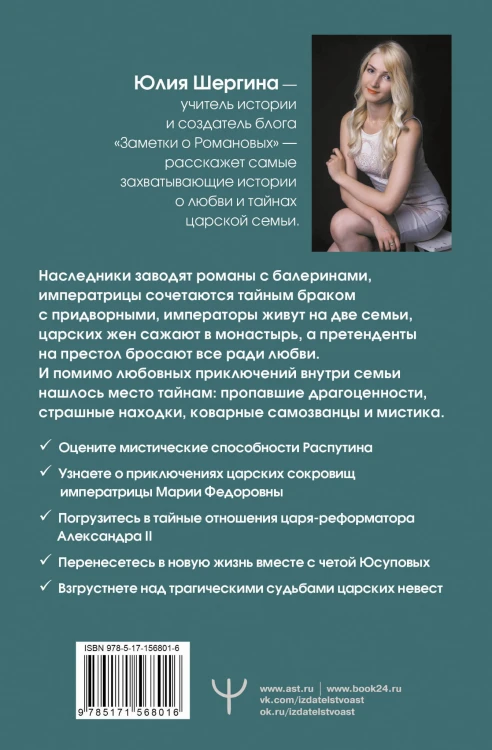 Юлия Шергина — учитель истории и создатель блога «Заметки о Романовых» — расскажет самые захватывающие истории о любви и тайнах царской семьи.

Наследники заводят романы с балеринами, императрицы сочетаются тайным браком с придворными, императоры живут на две семьи, царских жен сажают в монастырь, а претенденты на престол бросают все ради любви.
И помимо любовных приключений внутри семьи нашлось место тайнам: пропавшие драгоценности, страшные находки, коварные самозванцы и мистика.

✓ Оцените мистические способности Распутина

✓ Узнаете о приключениях царских сокровищ императрицы Марии Федоровны

✓ Погрузитесь в тайные отношения царя-реформатора Александра II

✓ Перенесетесь в новую жизнь вместе с четой Юсуповых

✓ Взгрустнете над трагическими судьбами царских невест

ISBN 978-5-17-156801-6

9 785171 568016

www.ast.ru | www.book24.ru
vk.com/izdatelstvoast
ok.ru/izdatelstvoast